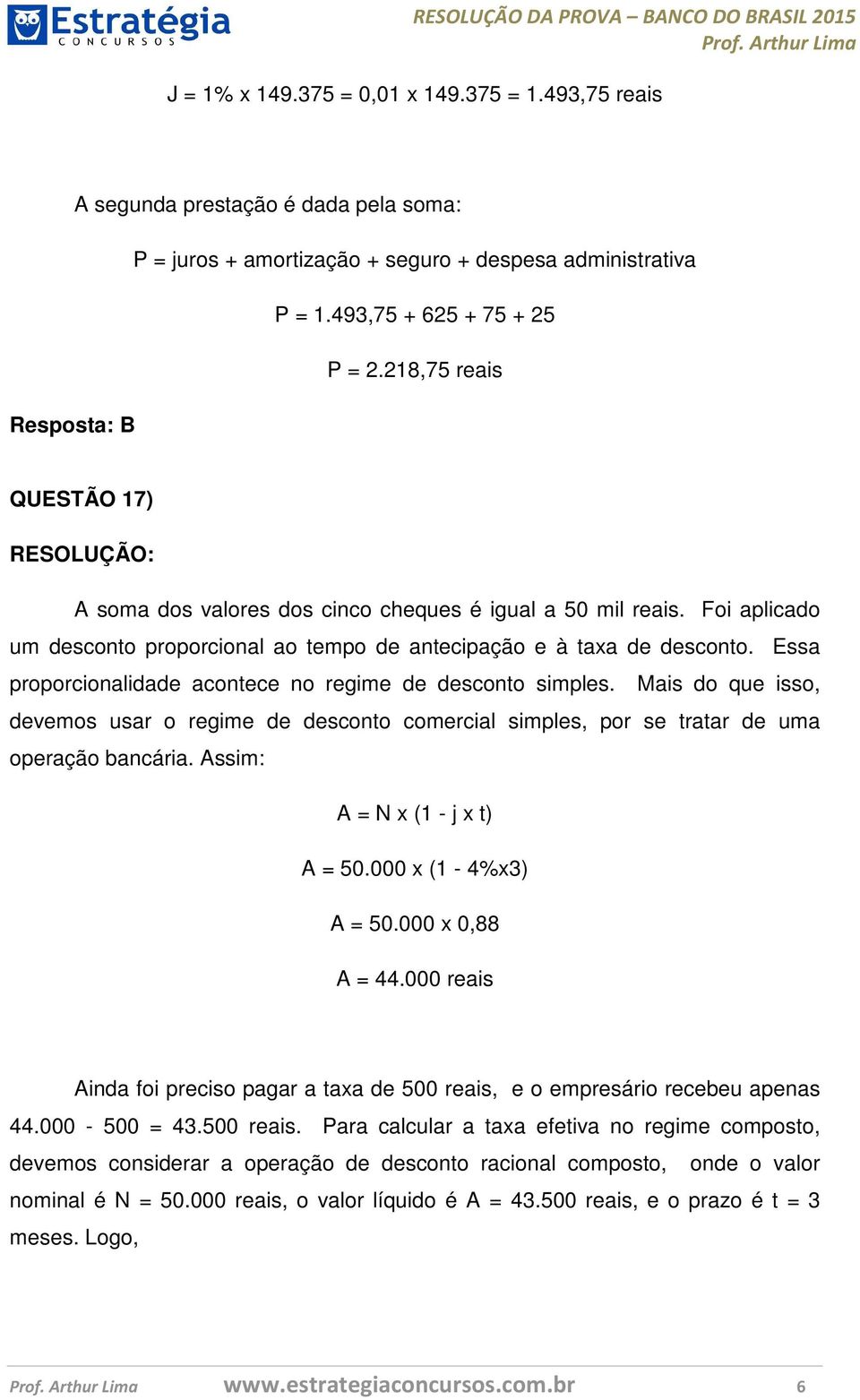 Estratégia
CONCURSOS

RESOLUÇÃO DA PROVA – BANCO DO BRASIL 2015
Prof. Arthur Lima

J = 1% x 149.375 = 0,01 x 149.375 = 1.493,75 reais

A segunda prestação é dada pela soma:

P = juros + amortização + seguro + despesa administrativa

P = 1.493,75 + 625 + 75 + 25

P = 2.218,75 reais

Resposta: B

QUESTÃO 17)

RESOLUÇÃO:

A soma dos valores dos cinco cheques é igual a 50 mil reais. Foi aplicado um desconto proporcional ao tempo de antecipação e à taxa de desconto. Essa proporcionalidade acontece no regime de desconto simples. Mais do que isso, devemos usar o regime de desconto comercial simples, por se tratar de uma operação bancária. Assim:

A = N x (1 - j x t)

A = 50.000 x (1 - 4%x3)

A = 50.000 x 0,88

A = 44.000 reais

Ainda foi preciso pagar a taxa de 500 reais, e o empresário recebeu apenas 44.000 - 500 = 43.500 reais. Para calcular a taxa efetiva no regime composto, devemos considerar a operação de desconto racional composto, onde o valor nominal é N = 50.000 reais, o valor líquido é A = 43.500 reais, e o prazo é t = 3 meses. Logo,

Prof. Arthur Lima www.estrategiaconcursos.com.br 6